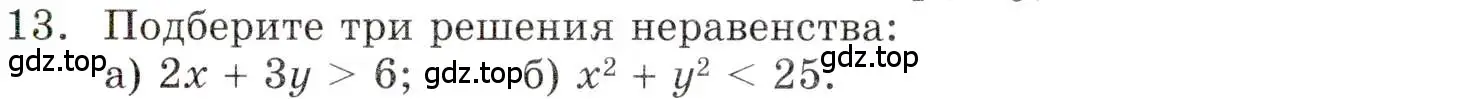 13. Подберите три решения неравенства:
gdz.top а) $2x + 3y > 6$; gdz.top б) $x^2 + y^2 < 25$. gdz.top